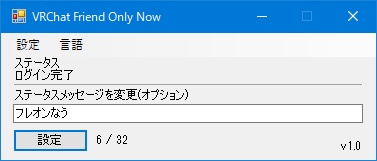 VRChat Friend Only Now

設定 言語

ステータス
ログイン完了

ステータスメッセージを変更(オプション)

フレオンなう

設定

6 / 32

v1.0